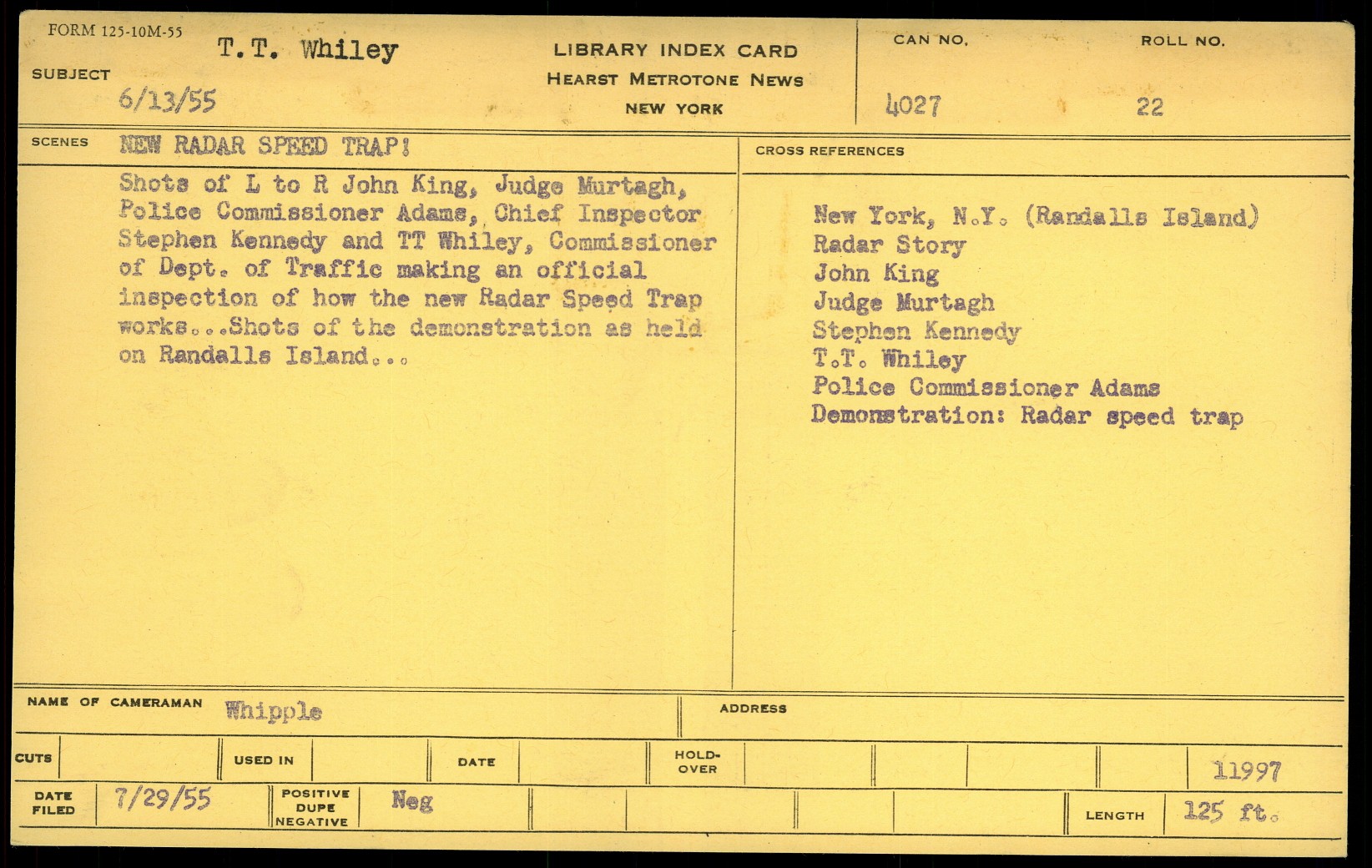 FORM 125-10M-55

SUBJECT T.T. Whiley
6/13/55

LIBRARY INDEX CARD
HEARST METROTONE NEWS
NEW YORK

CAN NO. 4027
ROLL NO. 22

SCENES NEW RADAR SPEED TRAP!

Shots of L to R John King, Judge Murtagh, Police Commissioner Adams, Chief Inspector Stephen Kennedy and TT Whiley, Commissioner of Dept. of Traffic making an official inspection of how the new Radar Speed Trap works...Shots of the demonstration as held on Randalls Island...

CROSS REFERENCES

New York, N.Y. (Randalls Island)
Radar Story
John King
Judge Murtagh
Stephen Kennedy
T.T. Whiley
Police Commissioner Adams
Demonstration: Radar speed trap

NAME OF CAMERAMAN Whipple
ADDRESS

CUTS
USED IN
DATE
HOLD-OVER
11997

DATE FILED 7/29/55
POSITIVE DUPE NEGATIVE Neg
LENGTH 125 ft.